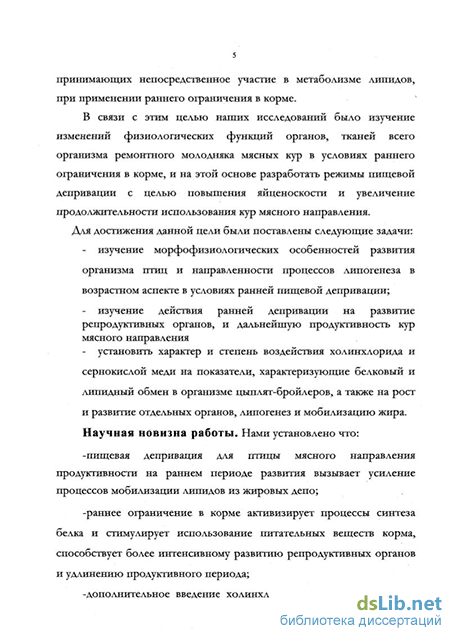 5

принимающих непосредственное участие в метаболизме липидов, при применении раннего ограничения в корме.

В связи с этим целью наших исследований было изучение изменений физиологических функций органов, тканей всего организма ремонтного молодняка мясных кур в условиях раннего ограничения в корме, и на этой основе разработать режимы пищевой депривации с целью повышения яйценоскости и увеличение продолжительности использования кур мясного направления.

Для достижения данной цели были поставлены следующие задачи:

- изучение морфофизиологических особенностей развития организма птиц и направленности процессов липогенеза в возрастном аспекте в условиях ранней пищевой депривации;

- изучение действия ранней депривации на развитие репродуктивных органов, и дальнейшую продуктивность кур мясного направления

- установить характер и степень воздействия холинхлорида и сернокислой меди на показатели, характеризующие белковый и липидный обмен в организме цыплят-бройлеров, а также на рост и развитие отдельных органов, липогенез и мобилизацию жира.

Научная новизна работы. Нами установлено что:

-пищевая депривация для птицы мясного направления продуктивности на раннем периоде развития вызывает усиление процессов мобилизации липидов из жировых депо;

-раннее ограничение в корме активизирует процессы синтеза белка и стимулирует использование питательных веществ корма, способствует более интенсивному развитию репродуктивных органов и удлинению продуктивного периода;

-дополнительное введение холинхл

dsLib.net
библиотека диссертаций